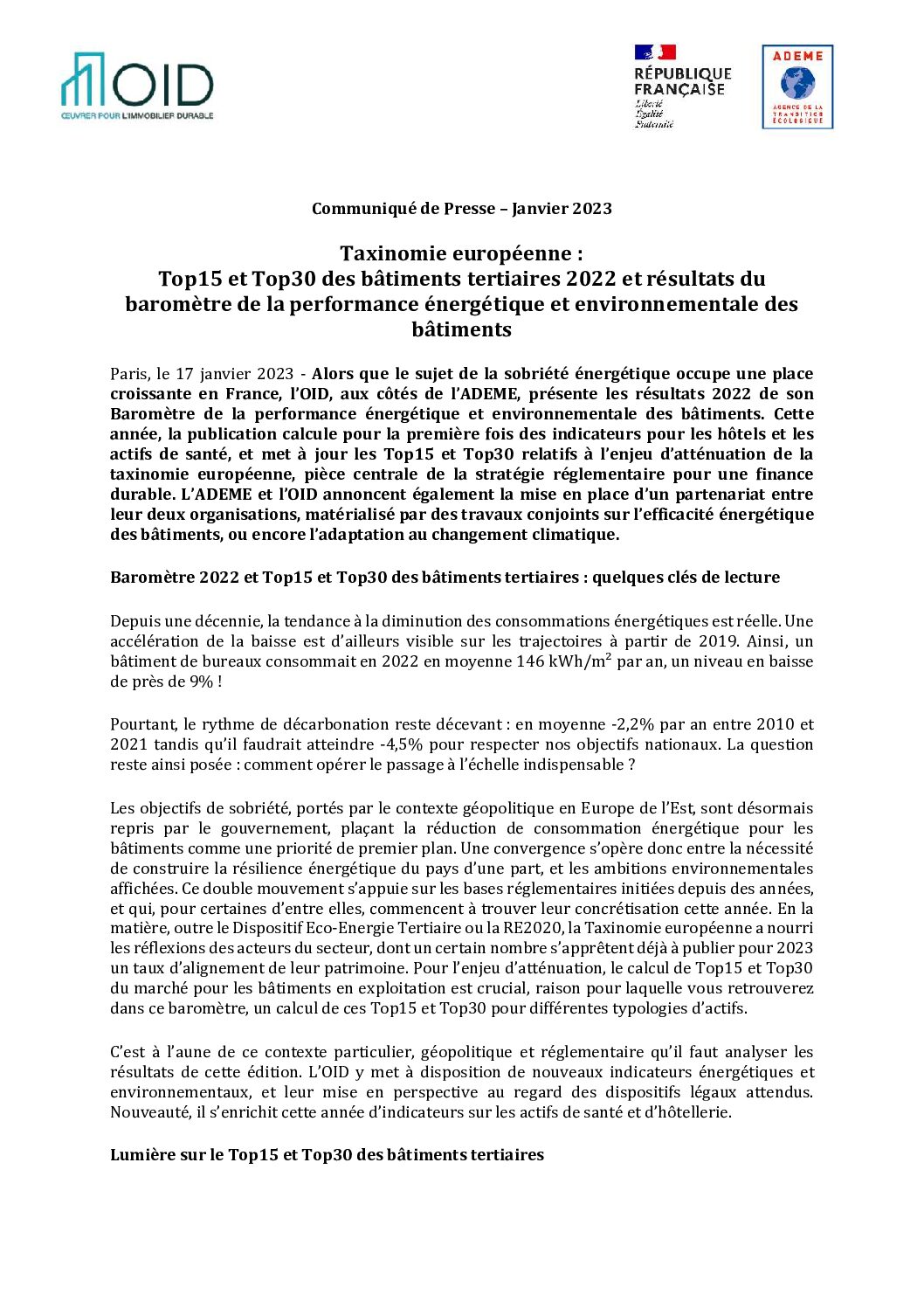 OID
ŒUVRER POUR L'IMMOBILIER DURABLE

RÉPUBLIQUE FRANÇAISE
Liberté
Égalité
Fraternité

ADEME
AGENCE DE LA TRANSITION ÉCOLOGIQUE

Communiqué de Presse – Janvier 2023

Taxinomie européenne :
Top15 et Top30 des bâtiments tertiaires 2022 et résultats du baromètre de la performance énergétique et environnementale des bâtiments

Paris, le 17 janvier 2023 - Alors que le sujet de la sobriété énergétique occupe une place croissante en France, l'OID, aux côtés de l'ADEME, présente les résultats 2022 de son Baromètre de la performance énergétique et environnementale des bâtiments. Cette année, la publication calcule pour la première fois des indicateurs pour les hôtels et les actifs de santé, et met à jour les Top15 et Top30 relatifs à l'enjeu d'atténuation de la taxinomie européenne, pièce centrale de la stratégie réglementaire pour une finance durable. L'ADEME et l'OID annoncent également la mise en place d'un partenariat entre leur deux organisations, matérialisé par des travaux conjoints sur l'efficacité énergétique des bâtiments, ou encore l'adaptation au changement climatique.

Baromètre 2022 et Top15 et Top30 des bâtiments tertiaires : quelques clés de lecture

Depuis une décennie, la tendance à la diminution des consommations énergétiques est réelle. Une accélération de la baisse est d'ailleurs visible sur les trajectoires à partir de 2019. Ainsi, un bâtiment de bureaux consommait en 2022 en moyenne 146 kWh/m$^2$ par an, un niveau en baisse de près de 9% !

Pourtant, le rythme de décarbonation reste décevant : en moyenne -2,2% par an entre 2010 et 2021 tandis qu'il faudrait atteindre -4,5% pour respecter nos objectifs nationaux. La question reste ainsi posée : comment opérer le passage à l'échelle indispensable ?

Les objectifs de sobriété, portés par le contexte géopolitique en Europe de l'Est, sont désormais repris par le gouvernement, plaçant la réduction de consommation énergétique pour les bâtiments comme une priorité de premier plan. Une convergence s'opère donc entre la nécessité de construire la résilience énergétique du pays d'une part, et les ambitions environnementales affichées. Ce double mouvement s'appuie sur les bases réglementaires initiées depuis des années, et qui, pour certaines d'entre elles, commencent à trouver leur concrétisation cette année. En la matière, outre le Dispositif Eco-Energie Tertiaire ou la RE2020, la Taxinomie européenne a nourri les réflexions des acteurs du secteur, dont un certain nombre s'apprêtent déjà à publier pour 2023 un taux d'alignement de leur patrimoine. Pour l'enjeu d'atténuation, le calcul de Top15 et Top30 du marché pour les bâtiments en exploitation est crucial, raison pour laquelle vous retrouverez dans ce baromètre, un calcul de ces Top15 et Top30 pour différentes typologies d'actifs.

C'est à l'aune de ce contexte particulier, géopolitique et réglementaire qu'il faut analyser les résultats de cette édition. L'OID y met à disposition de nouveaux indicateurs énergétiques et environnementaux, et leur mise en perspective au regard des dispositifs légaux attendus. Nouveauté, il s'enrichit cette année d'indicateurs sur les actifs de santé et d'hôtellerie.

Lumière sur le Top15 et Top30 des bâtiments tertiaires